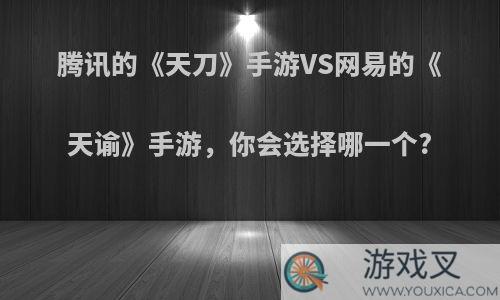 腾讯的《天刀》手游VS网易的《天谕》手游，你会选择哪一个？

游戏叉
WWW.YOUXICA.COM